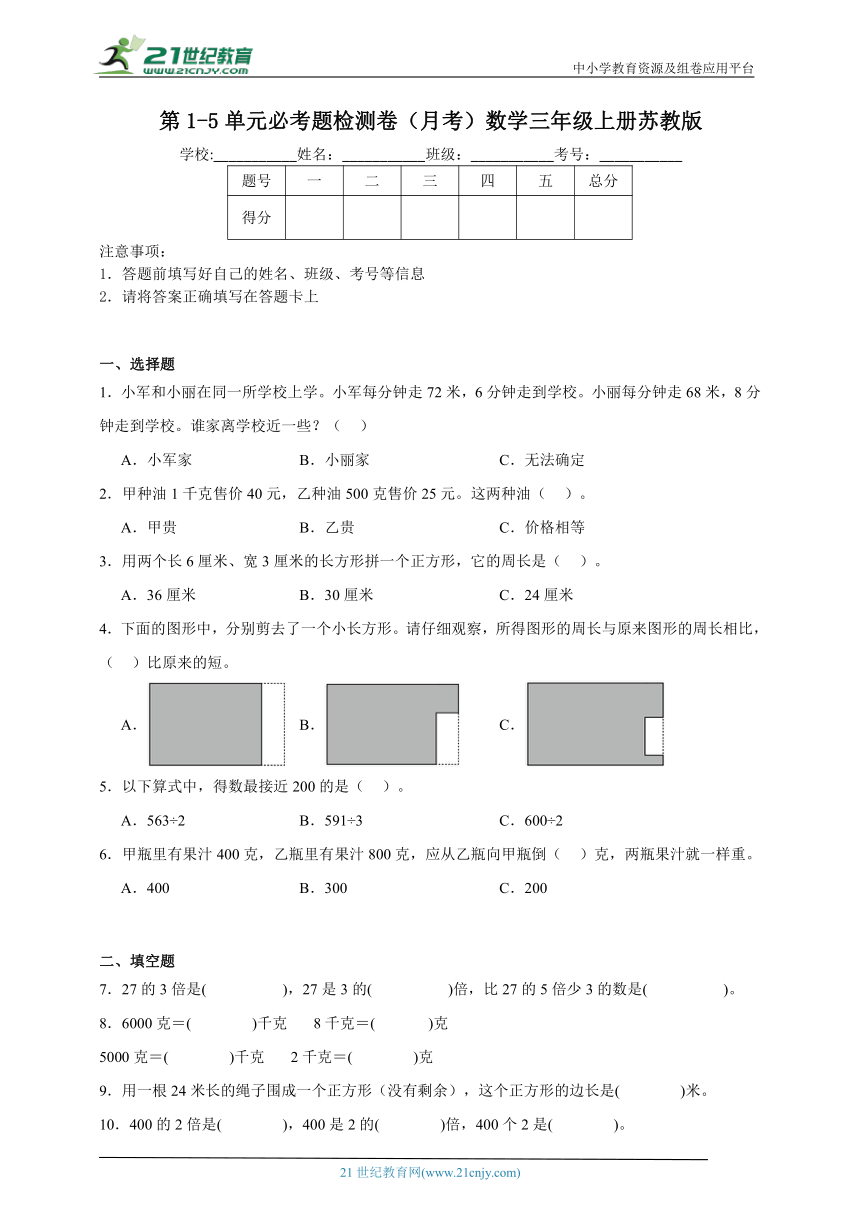 21世纪教育
www.21cnjy.com

中小学教育资源及组卷应用平台

第 1-5 单元必考题检测卷（月考）数学三年级上册苏教版

学校:___________姓名：___________班级：___________考号：___________

| 题号 | 一 | 二 | 三 | 四 | 五 | 总分 |
|---|---|---|---|---|---|---|
| 得分 | | | | | | |

注意事项：
1．答题前填写好自己的姓名、班级、考号等信息
2．请将答案正确填写在答题卡上

一、选择题

1．小军和小丽在同一所学校上学。小军每分钟走 72 米，6 分钟走到学校。小丽每分钟走 68 米，8 分钟走到学校。谁家离学校近一些？（　）

A．小军家　　B．小丽家　　C．无法确定

2．甲种油 1 千克售价 40 元，乙种油 500 克售价 25 元。这两种油（　）。

A．甲贵　　B．乙贵　　C．价格相等

3．用两个长 6 厘米、宽 3 厘米的长方形拼一个正方形，它的周长是（　）。

A．36 厘米　　B．30 厘米　　C．24 厘米

4．下面的图形中，分别剪去了一个小长方形。请仔细观察，所得图形的周长与原来图形的周长相比，（　）比原来的短。

A．　　B．　　C．

5．以下算式中，得数最接近 200 的是（　）。

A．563÷2　　B．591÷3　　C．600÷2

6．甲瓶里有果汁 400 克，乙瓶里有果汁 800 克，应从乙瓶向甲瓶倒（　）克，两瓶果汁就一样重。

A．400　　B．300　　C．200

二、填空题

7．27 的 3 倍是(　　　　)，27 是 3 的(　　　　)倍，比 27 的 5 倍少 3 的数是(　　　　)。

8．6000 克＝(　　　)千克　　8 千克＝(　　　)克

5000 克＝(　　　)千克　　2 千克＝(　　　)克

9．用一根 24 米长的绳子围成一个正方形（没有剩余），这个正方形的边长是(　　　)米。

10．400 的 2 倍是(　　　)，400 是 2 的(　　　)倍，400 个 2 是(　　　)。

21 世纪教育网(www.21cnjy.com)